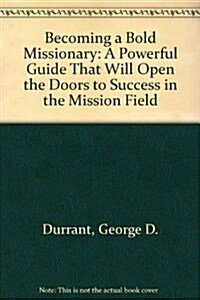 Becoming a Bold Missionary: A Powerful Guide That Will Open the Doors to Success in the Mission Field

Durrant, George D.

Note: This is not the actual book cover